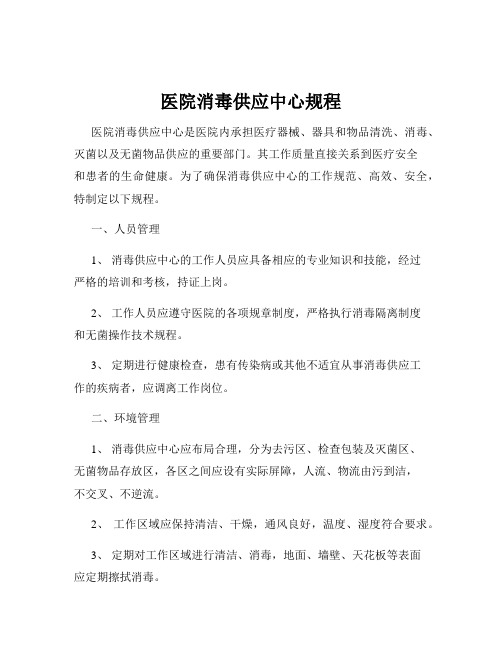 医院消毒供应中心规程

医院消毒供应中心是医院内承担医疗器械、器具和物品清洗、消毒、灭菌以及无菌物品供应的重要部门。其工作质量直接关系到医疗安全和患者的生命健康。为了确保消毒供应中心的工作规范、高效、安全，特制定以下规程。

一、人员管理

1、 消毒供应中心的工作人员应具备相应的专业知识和技能，经过严格的培训和考核，持证上岗。

2、 工作人员应遵守医院的各项规章制度，严格执行消毒隔离制度和无菌操作技术规程。

3、 定期进行健康检查，患有传染病或其他不适宜从事消毒供应工作的疾病者，应调离工作岗位。

二、环境管理

1、 消毒供应中心应布局合理，分为去污区、检查包装及灭菌区、无菌物品存放区，各区之间应设有实际屏障，人流、物流由污到洁，不交叉、不逆流。

2、 工作区域应保持清洁、干燥，通风良好，温度、湿度符合要求。

3、 定期对工作区域进行清洁、消毒，地面、墙壁、天花板等表面应定期擦拭消毒。